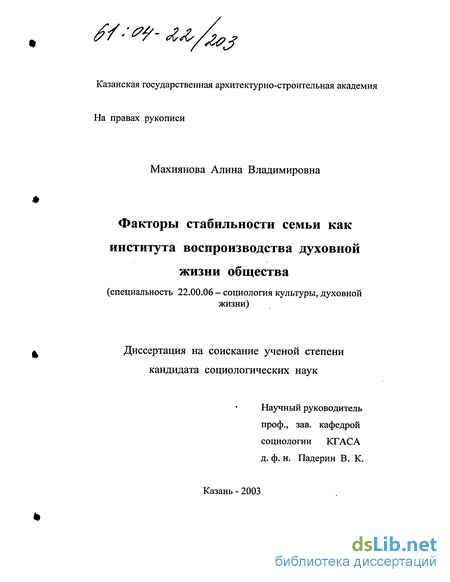 61:04-22/203

Казанская государственная архитектурно-строительная академия

На правах рукописи

Махиянова Алина Владимировна

Факторы стабильности семьи как института воспроизводства духовной жизни общества

(специальность 22.00.06 – социология культуры, духовной жизни)

Диссертация на соискание ученой степени кандидата социологических наук

Научный руководитель
проф., зав. кафедрой
социологии КГАСА
д. ф. н. Падерин В. К.

Казань - 2003

dsLib.net
библиотека диссертаций